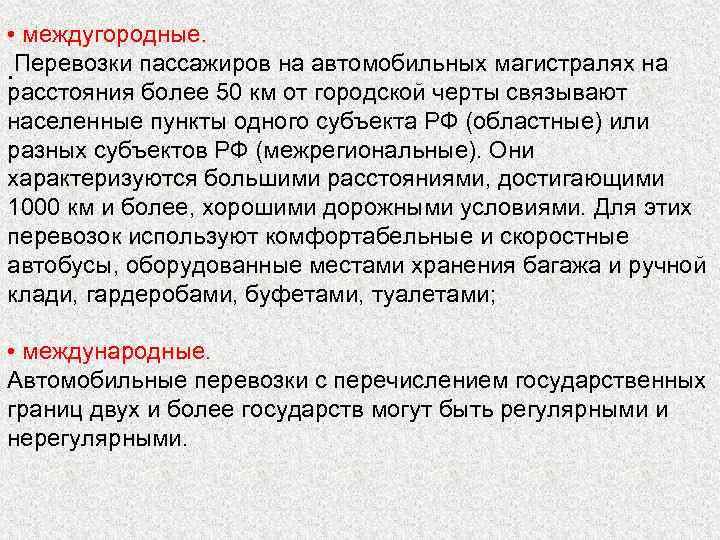 • междугородные.

Перевозки пассажиров на автомобильных магистралях на расстояния более 50 км от городской черты связывают населенные пункты одного субъекта РФ (областные) или разных субъектов РФ (межрегиональные). Они характеризуются большими расстояниями, достигающими 1000 км и более, хорошими дорожными условиями. Для этих перевозок используют комфортабельные и скоростные автобусы, оборудованные местами хранения багажа и ручной клади, гардеробами, буфетами, туалетами;

• международные.

Автомобильные перевозки с перечислением государственных границ двух и более государств могут быть регулярными и нерегулярными.